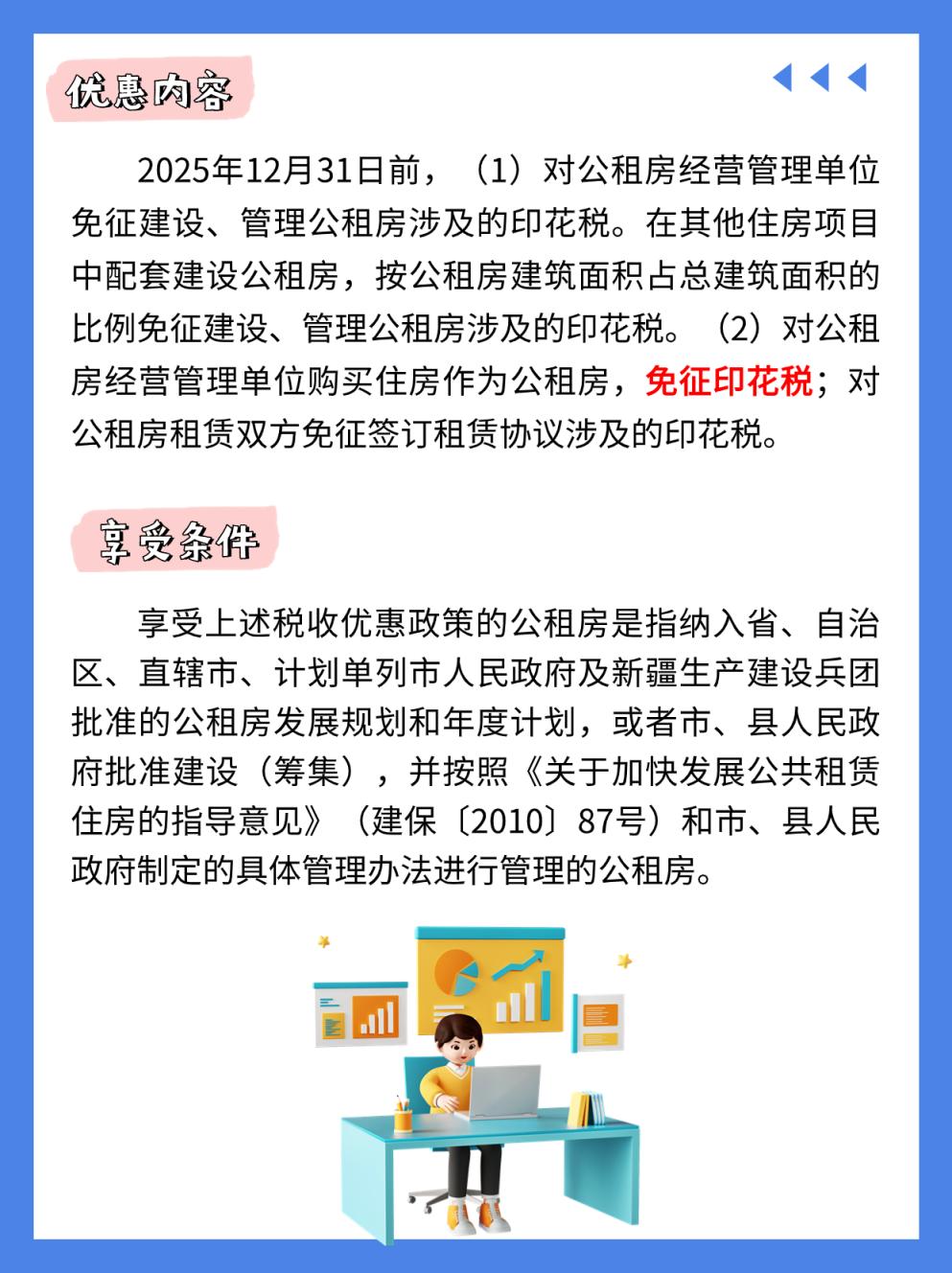 优惠内容

2025年12月31日前，（1）对公租房经营管理单位免征建设、管理公租房涉及的印花税。在其他住房项目中配套建设公租房，按公租房建筑面积占总建筑面积的比例免征建设、管理公租房涉及的印花税。（2）对公租房经营管理单位购买住房作为公租房，免征印花税；对公租房租赁双方免征签订租赁协议涉及的印花税。

享受条件

享受上述税收优惠政策的公租房是指纳入省、自治区、直辖市、计划单列市人民政府及新疆生产建设兵团批准的公租房发展规划和年度计划，或者市、县人民政府批准建设（筹集），并按照《关于加快发展公共租赁住房的指导意见》（建保〔2010〕87号）和市、县人民政府制定的具体管理办法进行管理的公租房。